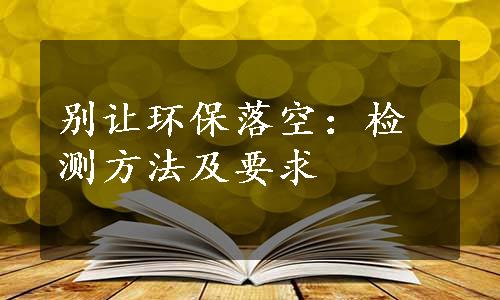 别让环保落空：检测方法及要求